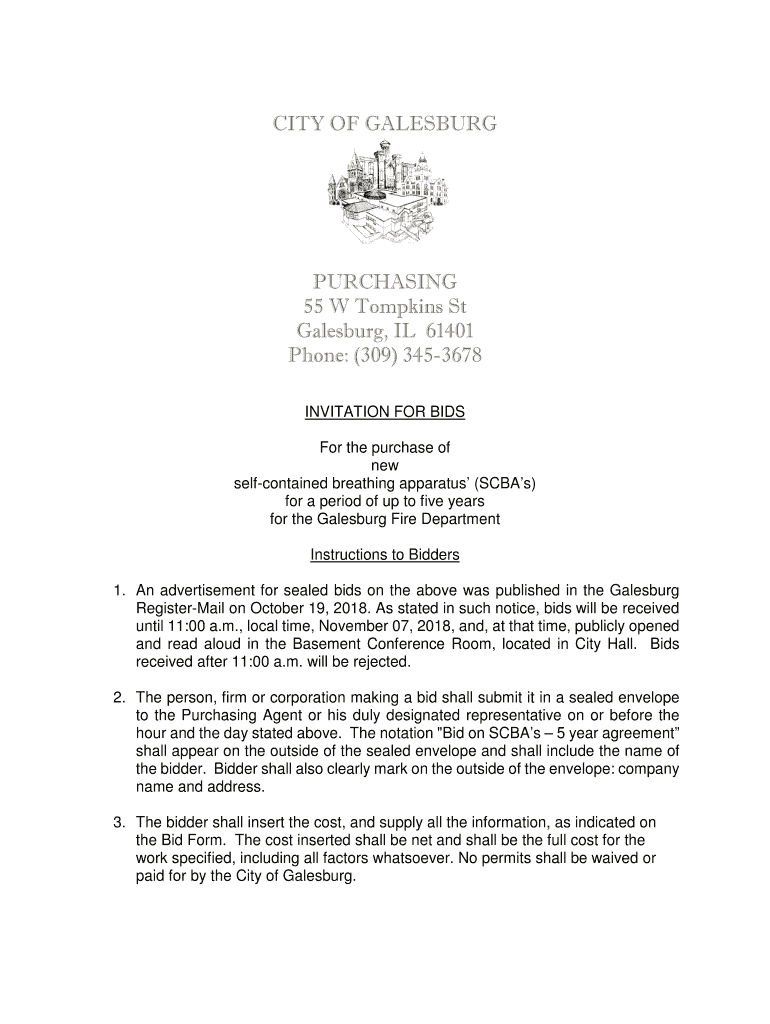 CITY OF GALESBURG

PURCHASING
55 W Tompkins St
Galesburg, IL 61401
Phone: (309) 345-3678

INVITATION FOR BIDS

For the purchase of
new
self-contained breathing apparatus' (SCBA's)
for a period of up to five years
for the Galesburg Fire Department

Instructions to Bidders

1. An advertisement for sealed bids on the above was published in the Galesburg Register-Mail on October 19, 2018. As stated in such notice, bids will be received until 11:00 a.m., local time, November 07, 2018, and, at that time, publicly opened and read aloud in the Basement Conference Room, located in City Hall. Bids received after 11:00 a.m. will be rejected.

2. The person, firm or corporation making a bid shall submit it in a sealed envelope to the Purchasing Agent or his duly designated representative on or before the hour and the day stated above. The notation "Bid on SCBA's – 5 year agreement" shall appear on the outside of the sealed envelope and shall include the name of the bidder. Bidder shall also clearly mark on the outside of the envelope: company name and address.

3. The bidder shall insert the cost, and supply all the information, as indicated on the Bid Form. The cost inserted shall be net and shall be the full cost for the work specified, including all factors whatsoever. No permits shall be waived or paid for by the City of Galesburg.